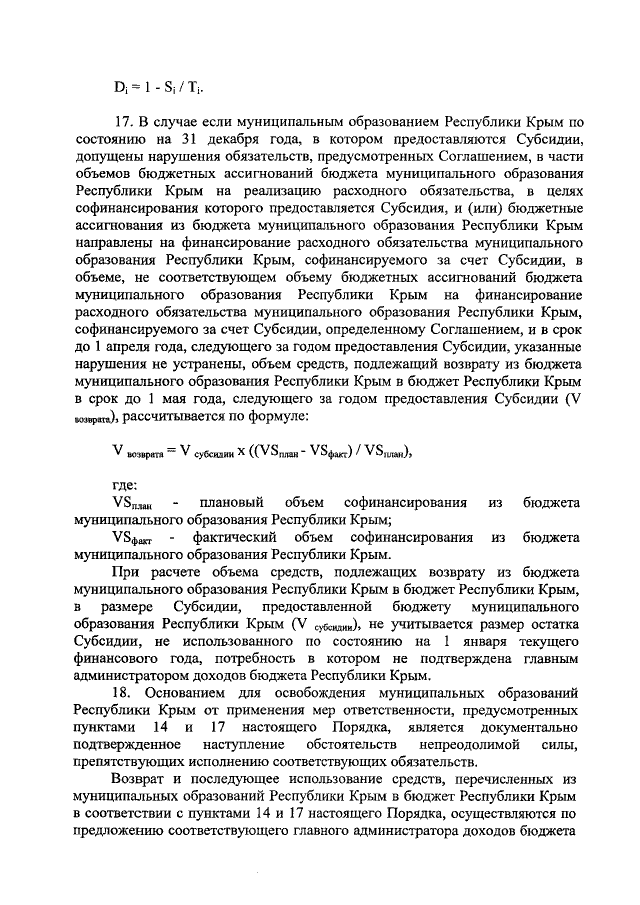 $D_i = 1 - S_i / T_i$.

17. В случае если муниципальным образованием Республики Крым по состоянию на 31 декабря года, в котором предоставляются Субсидии, допущены нарушения обязательств, предусмотренных Соглашением, в части объемов бюджетных ассигнований бюджета муниципального образования Республики Крым на реализацию расходного обязательства, в целях софинансирования которого предоставляется Субсидия, и (или) бюджетные ассигнования из бюджета муниципального образования Республики Крым направлены на финансирование расходного обязательства муниципального образования Республики Крым, софинансируемого за счет Субсидии, в объеме, не соответствующем объему бюджетных ассигнований бюджета муниципального образования Республики Крым на финансирование расходного обязательства муниципального образования Республики Крым, софинансируемого за счет Субсидии, определенному Соглашением, и в срок до 1 апреля года, следующего за годом предоставления Субсидии, указанные нарушения не устранены, объем средств, подлежащий возврату из бюджета муниципального образования Республики Крым в бюджет Республики Крым в срок до 1 мая года, следующего за годом предоставления Субсидии ($V_{возврата}$), рассчитывается по формуле:

$V_{возврата} = V_{субсидии} \times ((VS_{план} - VS_{факт}) / VS_{план})$,

где:
$VS_{план}$ - плановый объем софинансирования из бюджета муниципального образования Республики Крым;
$VS_{факт}$ - фактический объем софинансирования из бюджета муниципального образования Республики Крым.

При расчете объема средств, подлежащих возврату из бюджета муниципального образования Республики Крым в бюджет Республики Крым, в размере Субсидии, предоставленной бюджету муниципального образования Республики Крым ($V_{субсидии}$), не учитывается размер остатка Субсидии, не использованного по состоянию на 1 января текущего финансового года, потребность в котором не подтверждена главным администратором доходов бюджета Республики Крым.

18. Основанием для освобождения муниципальных образований Республики Крым от применения мер ответственности, предусмотренных пунктами 14 и 17 настоящего Порядка, является документально подтвержденное наступление обстоятельств непреодолимой силы, препятствующих исполнению соответствующих обязательств.

Возврат и последующее использование средств, перечисленных из муниципальных образований Республики Крым в бюджет Республики Крым в соответствии с пунктами 14 и 17 настоящего Порядка, осуществляются по предложению соответствующего главного администратора доходов бюджета